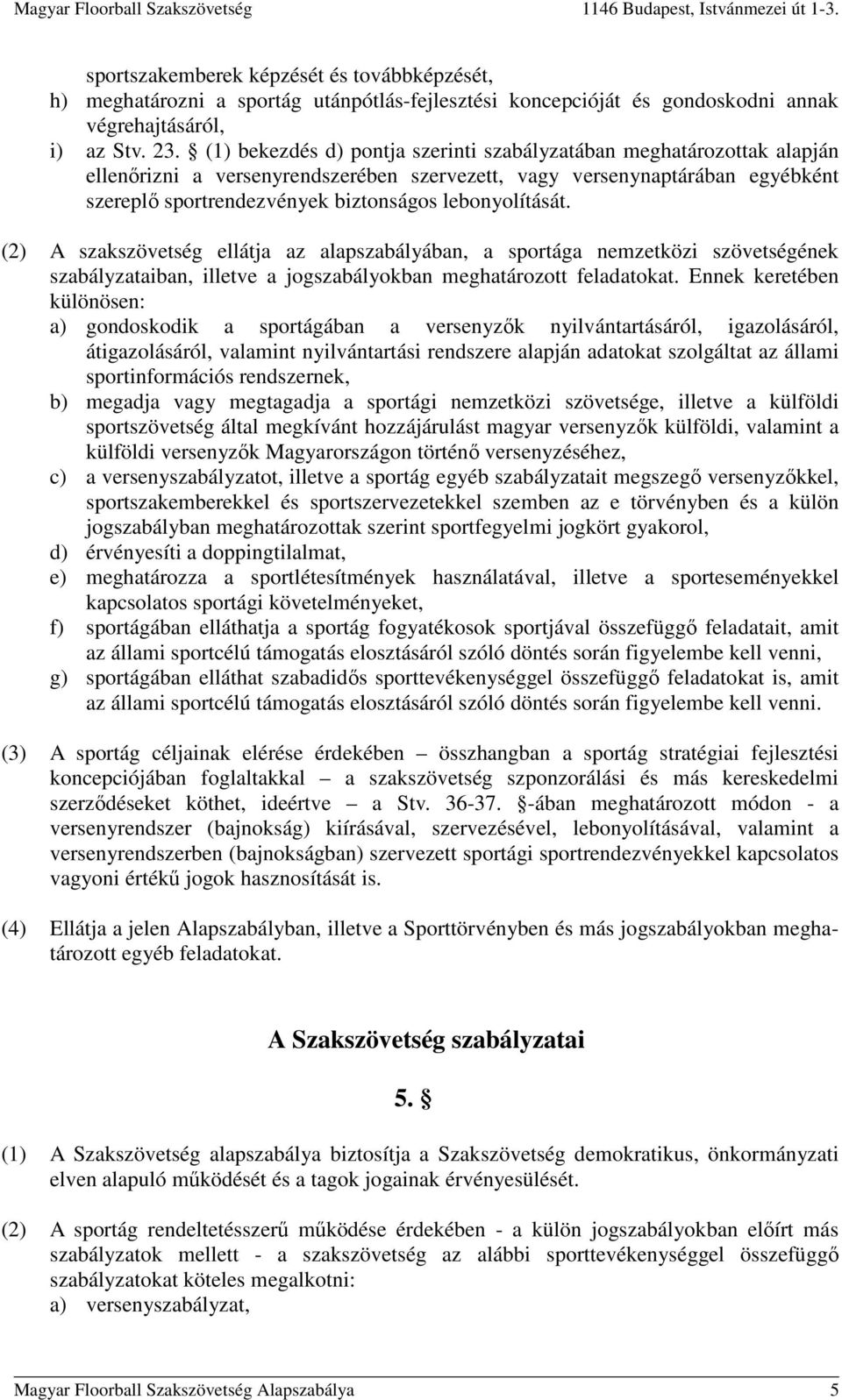 Magyar Floorball Szakszövetség 1146 Budapest, Istvánmezei út 1-3.

sportszakemberek képzését és továbbképzését,
h) meghatározni a sportág utánpótlás-fejlesztési koncepcióját és gondoskodni annak végrehajtásáról,
i) az Stv. 23. § (1) bekezdés d) pontja szerinti szabályzatában meghatározottak alapján ellenőrizni a versenyrendszerében szervezett, vagy versenynaptárában egyébként szereplő sportrendezvények biztonságos lebonyolítását.

(2) A szakszövetség ellátja az alapszabályában, a sportága nemzetközi szövetségének szabályzataiban, illetve a jogszabályokban meghatározott feladatokat. Ennek keretében különösen:
a) gondoskodik a sportágában a versenyzők nyilvántartásáról, igazolásáról, átigazolásáról, valamint nyilvántartási rendszere alapján adatokat szolgáltat az állami sportinformációs rendszernek,
b) megadja vagy megtagadja a sportági nemzetközi szövetsége, illetve a külföldi sportszövetség által megkívánt hozzájárulást magyar versenyzők külföldi, valamint a külföldi versenyzők Magyarországon történő versenyzéséhez,
c) a versenyszabályzatot, illetve a sportág egyéb szabályzatait megszegő versenyzőkkel, sportszakemberekkel és sportszervezetekkel szemben az e törvényben és a külön jogszabályban meghatározottak szerint sportfegyelmi jogkört gyakorol,
d) érvényesíti a doppingtilalmat,
e) meghatározza a sportlétesítmények használatával, illetve a sporteseményekkel kapcsolatos sportági követelményeket,
f) sportágában elláthatja a sportág fogyatékosok sportjával összefüggő feladatait, amit az állami sportcélú támogatás elosztásáról szóló döntés során figyelembe kell venni,
g) sportágában elláthat szabadidős sporttevékenységgel összefüggő feladatokat is, amit az állami sportcélú támogatás elosztásáról szóló döntés során figyelembe kell venni.

(3) A sportág céljainak elérése érdekében – összhangban a sportág stratégiai fejlesztési koncepciójában foglaltakkal – a szakszövetség szponzorálási és más kereskedelmi szerződéseket köthet, ideértve – a Stv. 36-37. §-ában meghatározott módon - a versenyrendszer (bajnokság) kiírásával, szervezésével, lebonyolításával, valamint a versenyrendszerben (bajnokságban) szervezett sportági sportrendezvényekkel kapcsolatos vagyoni értékű jogok hasznosítását is.

(4) Ellátja a jelen Alapszabályban, illetve a Sporttörvényben és más jogszabályokban meghatározott egyéb feladatokat.

A Szakszövetség szabályzatai

5. §

(1) A Szakszövetség alapszabálya biztosítja a Szakszövetség demokratikus, önkormányzati elven alapuló működését és a tagok jogainak érvényesülését.

(2) A sportág rendeltetésszerű működése érdekében - a külön jogszabályokban előírt más szabályzatok mellett - a szakszövetség az alábbi sporttevékenységgel összefüggő szabályzatokat köteles megalkotni:
a) versenyszabályzat,

Magyar Floorball Szakszövetség Alapszabálya 5